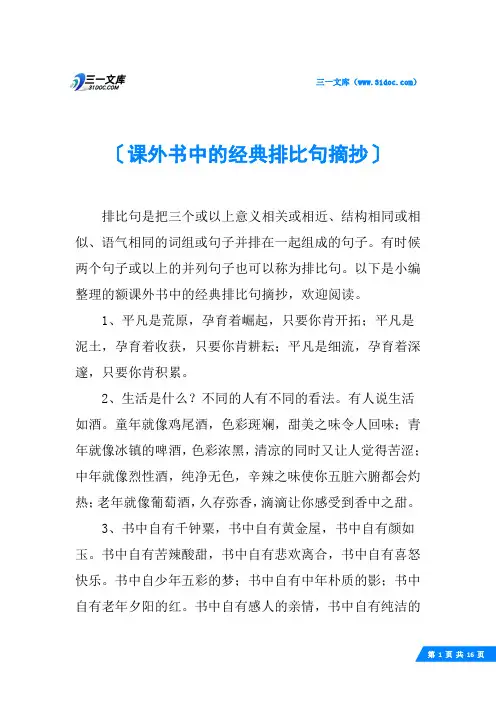 三一文库 31DOC.COM

三一文库（www.31doc.com）

〔课外书中的经典排比句摘抄〕

排比句是把三个或以上意义相关或相近、结构相同或相似、语气相同的词组或句子并排在一起组成的句子。有时候两个句子或以上的并列句子也可以称为排比句。以下是小编整理的额课外书中的经典排比句摘抄，欢迎阅读。

1、平凡是荒原，孕育着崛起，只要你肯开拓；平凡是泥土，孕育着收获，只要你肯耕耘；平凡是细流，孕育着深邃，只要你肯积累。

2、生活是什么？不同的人有不同的看法。有人说生活如酒。童年就像鸡尾酒，色彩斑斓，甜美之味令人回味；青年就像冰镇的啤酒，色彩浓黑，清凉的同时又让人觉得苦涩；中年就像烈性酒，纯净无色，辛辣之味使你五脏六腑都会灼热；老年就像葡萄酒，久存弥香，滴滴让你感受到香中之甜。

3、书中自有千钟粟，书中自有黄金屋，书中自有颜如玉。书中自有苦辣酸甜，书中自有悲欢离合，书中自有喜怒快乐。书中自少年五彩的梦；书中自有中年朴质的影；书中自有老年夕阳的红。书中自有感人的亲情，书中自有纯洁的

第 1 页 共 16 页